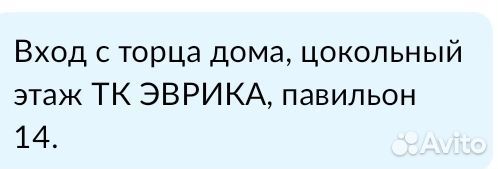 Вход с торца дома, цокольный этаж ТК ЭВРИКА, павильон 14.

Avito